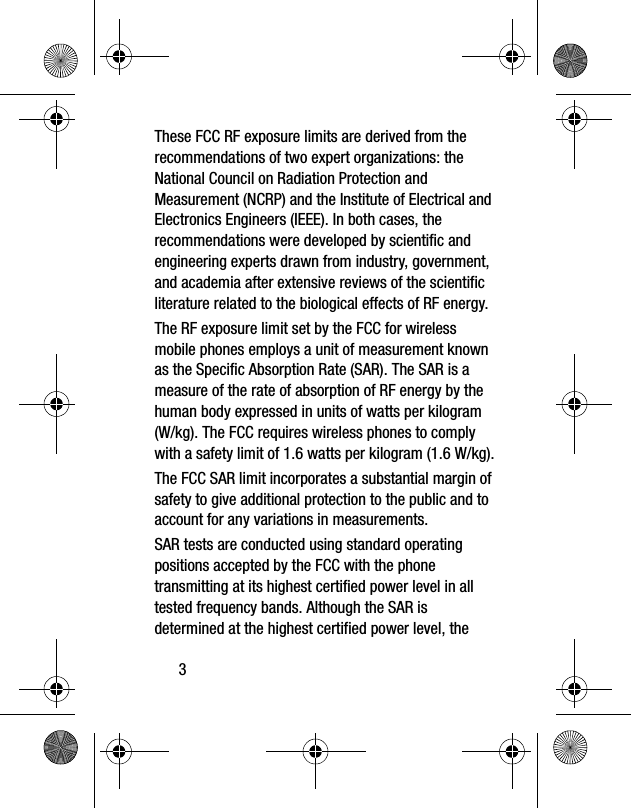 These FCC RF exposure limits are derived from the recommendations of two expert organizations: the National Council on Radiation Protection and Measurement (NCRP) and the Institute of Electrical and Electronics Engineers (IEEE). In both cases, the recommendations were developed by scientific and engineering experts drawn from industry, government, and academia after extensive reviews of the scientific literature related to the biological effects of RF energy.

The RF exposure limit set by the FCC for wireless mobile phones employs a unit of measurement known as the Specific Absorption Rate (SAR). The SAR is a measure of the rate of absorption of RF energy by the human body expressed in units of watts per kilogram (W/kg). The FCC requires wireless phones to comply with a safety limit of 1.6 watts per kilogram (1.6 W/kg).

The FCC SAR limit incorporates a substantial margin of safety to give additional protection to the public and to account for any variations in measurements.

SAR tests are conducted using standard operating positions accepted by the FCC with the phone transmitting at its highest certified power level in all tested frequency bands. Although the SAR is determined at the highest certified power level, the

3